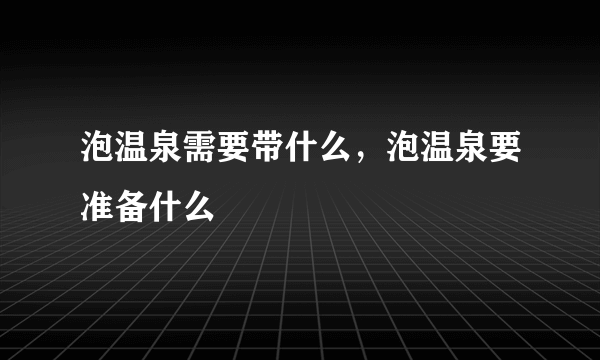 泡温泉需要带什么，泡温泉要准备什么